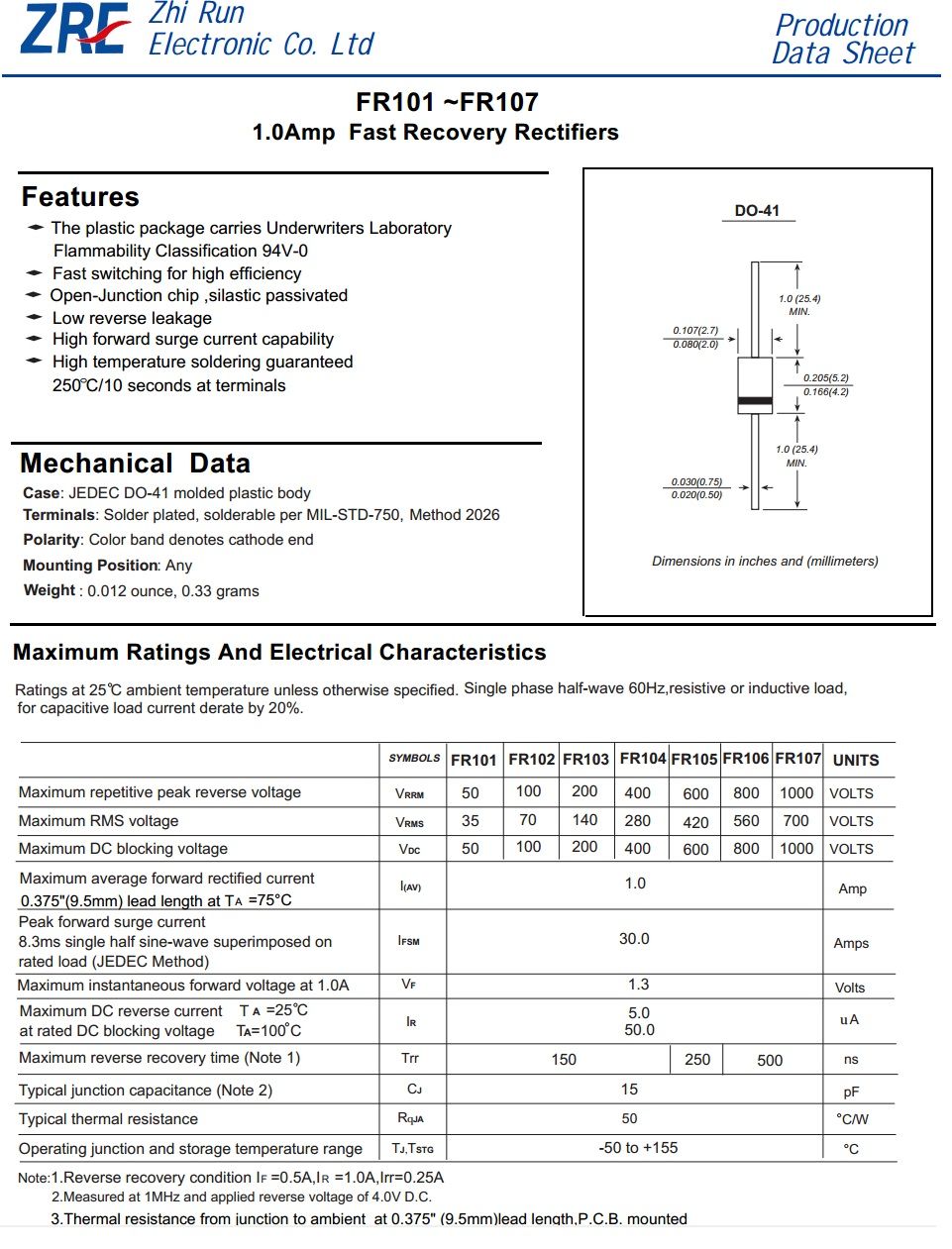 ZRE Zhi Run Electronic Co. Ltd

Production Data Sheet

FR101 ~FR107
1.0Amp Fast Recovery Rectifiers

Features

The plastic package carries Underwriters Laboratory Flammability Classification 94V-0
Fast switching for high efficiency
Open-Junction chip ,silastic passivated
Low reverse leakage
High forward surge current capability
High temperature soldering guaranteed 250℃/10 seconds at terminals

Mechanical Data

Case: JEDEC DO-41 molded plastic body
Terminals: Solder plated, solderable per MIL-STD-750, Method 2026
Polarity: Color band denotes cathode end
Mounting Position: Any
Weight : 0.012 ounce, 0.33 grams

DO-41

1.0 (25.4) MIN.
0.107(2.7)
0.080(2.0)
0.205(5.2)
0.166(4.2)
1.0 (25.4) MIN.
0.030(0.75)
0.020(0.50)

Dimensions in inches and (millimeters)

Maximum Ratings And Electrical Characteristics

Ratings at 25℃ ambient temperature unless otherwise specified. Single phase half-wave 60Hz,resistive or inductive load, for capacitive load current derate by 20%.

| | SYMBOLS | FR101 | FR102 | FR103 | FR104 | FR105 | FR106 | FR107 | UNITS |
|---|---|---|---|---|---|---|---|---|---|
| Maximum repetitive peak reverse voltage | $V_{RRM}$ | 50 | 100 | 200 | 400 | 600 | 800 | 1000 | VOLTS |
| Maximum RMS voltage | $V_{RMS}$ | 35 | 70 | 140 | 280 | 420 | 560 | 700 | VOLTS |
| Maximum DC blocking voltage | $V_{DC}$ | 50 | 100 | 200 | 400 | 600 | 800 | 1000 | VOLTS |
| Maximum average forward rectified current 0.375"(9.5mm) lead length at $T_A$ =75°C | $I_{(AV)}$ | 1.0 | | | | | | | Amp |
| Peak forward surge current 8.3ms single half sine-wave superimposed on rated load (JEDEC Method) | $I_{FSM}$ | 30.0 | | | | | | | Amps |
| Maximum instantaneous forward voltage at 1.0A | $V_F$ | 1.3 | | | | | | | Volts |
| Maximum DC reverse current $T_A$ =25℃ at rated DC blocking voltage $T_A$=100°C | $I_R$ | 5.0 50.0 | | | | | | | uA |
| Maximum reverse recovery time (Note 1) | Trr | 150 | | | | 250 | 500 | | ns |
| Typical junction capacitance (Note 2) | $C_J$ | 15 | | | | | | | pF |
| Typical thermal resistance | $R_{qJA}$ | 50 | | | | | | | °C/W |
| Operating junction and storage temperature range | $T_J$,$T_{STG}$ | -50 to +155 | | | | | | | °C |

Note:1.Reverse recovery condition $I_F$ =0.5A,$I_R$ =1.0A,Irr=0.25A
2.Measured at 1MHz and applied reverse voltage of 4.0V D.C.
3.Thermal resistance from junction to ambient at 0.375" (9.5mm)lead length,P.C.B. mounted